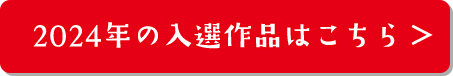 2024年の入選作品はこちら >